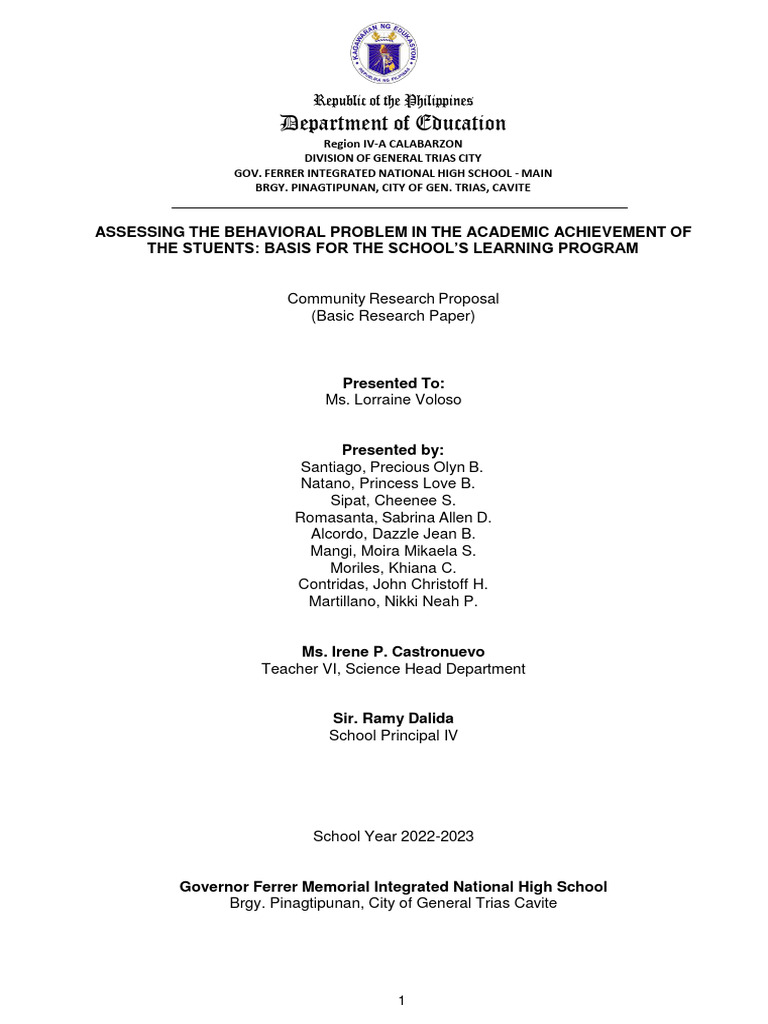 KAGAWARAN NG EDUKASYON
REPUBLIKA NG PILIPINAS

Republic of the Philippines
Department of Education
Region IV-A CALABARZON
DIVISION OF GENERAL TRIAS CITY
GOV. FERRER INTEGRATED NATIONAL HIGH SCHOOL - MAIN
BRGY. PINAGTIPUNAN, CITY OF GEN. TRIAS, CAVITE

ASSESSING THE BEHAVIORAL PROBLEM IN THE ACADEMIC ACHIEVEMENT OF THE STUENTS: BASIS FOR THE SCHOOL'S LEARNING PROGRAM

Community Research Proposal
(Basic Research Paper)

Presented To:
Ms. Lorraine Voloso

Presented by:
Santiago, Precious Olyn B.
Natano, Princess Love B.
Sipat, Cheenee S.
Romasanta, Sabrina Allen D.
Alcordo, Dazzle Jean B.
Mangi, Moira Mikaela S.
Moriles, Khiana C.
Contridas, John Christoff H.
Martillano, Nikki Neah P.

Ms. Irene P. Castronuevo
Teacher VI, Science Head Department

Sir. Ramy Dalida
School Principal IV

School Year 2022-2023

Governor Ferrer Memorial Integrated National High School
Brgy. Pinagtipunan, City of General Trias Cavite

1